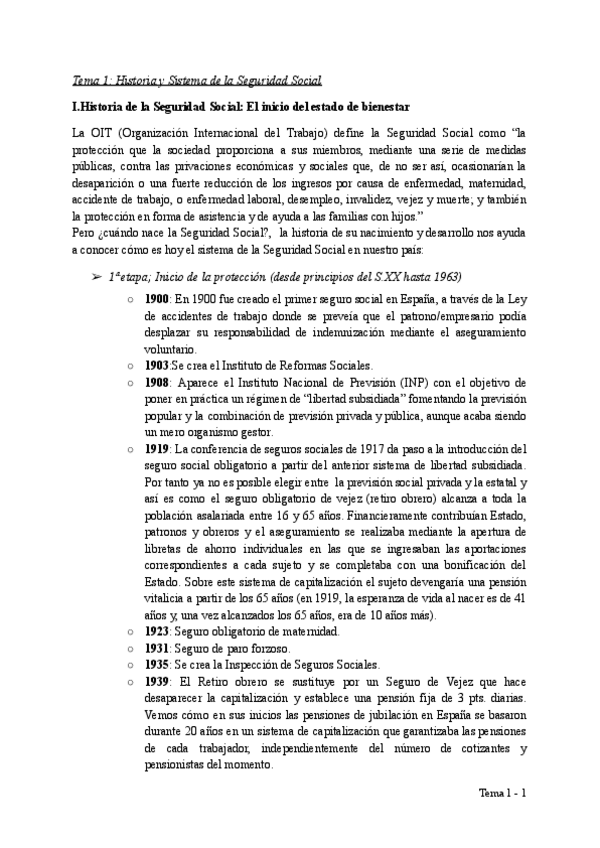 Tema 1: Historia y Sistema de la Seguridad Social

I.Historia de la Seguridad Social: El inicio del estado de bienestar

La OIT (Organización Internacional del Trabajo) define la Seguridad Social como "la protección que la sociedad proporciona a sus miembros, mediante una serie de medidas públicas, contra las privaciones económicas y sociales que, de no ser así, ocasionarían la desaparición o una fuerte reducción de los ingresos por causa de enfermedad, maternidad, accidente de trabajo, o enfermedad laboral, desempleo, invalidez, vejez y muerte; y también la protección en forma de asistencia y de ayuda a las familias con hijos."
Pero ¿cuándo nace la Seguridad Social?, la historia de su nacimiento y desarrollo nos ayuda a conocer cómo es hoy el sistema de la Seguridad Social en nuestro país:

➢ 1ªetapa; Inicio de la protección (desde principios del S.XX hasta 1963)
○ 1900: En 1900 fue creado el primer seguro social en España, a través de la Ley de accidentes de trabajo donde se preveía que el patrono/empresario podía desplazar su responsabilidad de indemnización mediante el aseguramiento voluntario.
○ 1903:Se crea el Instituto de Reformas Sociales.
○ 1908: Aparece el Instituto Nacional de Previsión (INP) con el objetivo de poner en práctica un régimen de "libertad subsidiada" fomentando la previsión popular y la combinación de previsión privada y pública, aunque acaba siendo un mero organismo gestor.
○ 1919: La conferencia de seguros sociales de 1917 da paso a la introducción del seguro social obligatorio a partir del anterior sistema de libertad subsidiada. Por tanto ya no es posible elegir entre la previsión social privada y la estatal y así es como el seguro obligatorio de vejez (retiro obrero) alcanza a toda la población asalariada entre 16 y 65 años. Financieramente contribuían Estado, patronos y obreros y el aseguramiento se realizaba mediante la apertura de libretas de ahorro individuales en las que se ingresaban las aportaciones correspondientes a cada sujeto y se completaba con una bonificación del Estado. Sobre este sistema de capitalización el sujeto devengaría una pensión vitalicia a partir de los 65 años (en 1919, la esperanza de vida al nacer es de 41 años y, una vez alcanzados los 65 años, era de 10 años más).
○ 1923: Seguro obligatorio de maternidad.
○ 1931: Seguro de paro forzoso.
○ 1935: Se crea la Inspección de Seguros Sociales.
○ 1939: El Retiro obrero se sustituye por un Seguro de Vejez que hace desaparecer la capitalización y establece una pensión fija de 3 pts. diarias. Vemos cómo en sus inicios las pensiones de jubilación en España se basaron durante 20 años en un sistema de capitalización que garantizaba las pensiones de cada trabajador, independientemente del número de cotizantes y pensionistas del momento.

Tema 1 - 1